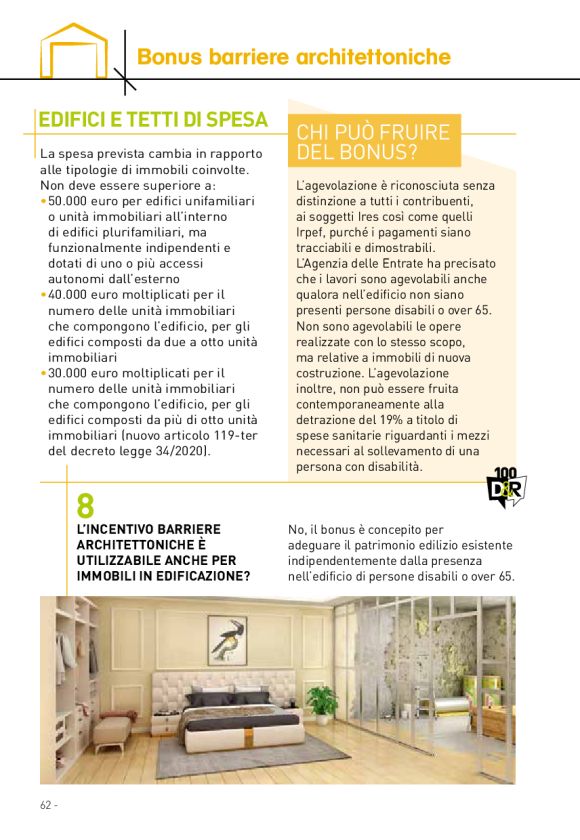 Bonus barriere architettoniche

EDIFICI E TETTI DI SPESA

La spesa prevista cambia in rapporto alle tipologie di immobili coinvolte. Non deve essere superiore a:
• 50.000 euro per edifici unifamiliari o unità immobiliari all'interno di edifici plurifamiliari, ma funzionalmente indipendenti e dotati di uno o più accessi autonomi dall'esterno
• 40.000 euro moltiplicati per il numero delle unità immobiliari che compongono l'edificio, per gli edifici composti da due a otto unità immobiliari
• 30.000 euro moltiplicati per il numero delle unità immobiliari che compongono l'edificio, per gli edifici composti da più di otto unità immobiliari (nuovo articolo 119-ter del decreto legge 34/2020).

CHI PUÒ FRUIRE DEL BONUS?

L'agevolazione è riconosciuta senza distinzione a tutti i contribuenti, ai soggetti Ires così come quelli Irpef, purché i pagamenti siano tracciabili e dimostrabili.
L'Agenzia delle Entrate ha precisato che i lavori sono agevolabili anche qualora nell'edificio non siano presenti persone disabili o over 65. Non sono agevolabili le opere realizzate con lo stesso scopo, ma relative a immobili di nuova costruzione. L'agevolazione inoltre, non può essere fruita contemporaneamente alla detrazione del 19% a titolo di spese sanitarie riguardanti i mezzi necessari al sollevamento di una persona con disabilità.

100 D&R

8
L'INCENTIVO BARRIERE ARCHITETTONICHE È UTILIZZABILE ANCHE PER IMMOBILI IN EDIFICAZIONE?

No, il bonus è concepito per adeguare il patrimonio edilizio esistente indipendentemente dalla presenza nell'edificio di persone disabili o over 65.

62 -